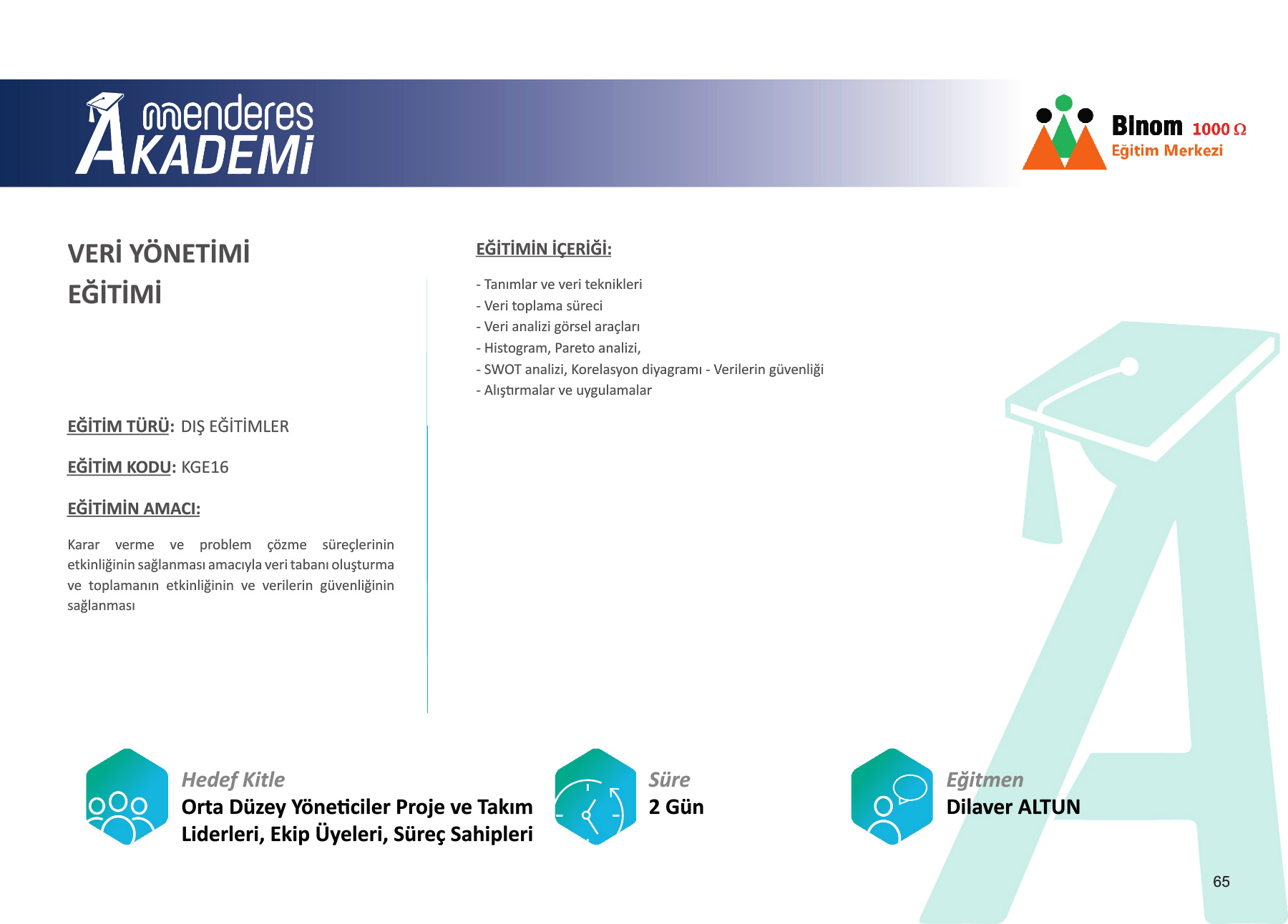 menderes
AKADEMİ

Binom 1000 Ω
Eğitim Merkezi

VERİ YÖNETİMİ EĞİTİMİ

EĞİTİM TÜRÜ: DIŞ EĞİTİMLER

EĞİTİM KODU: KGE16

EĞİTİMİN AMACI:

Karar verme ve problem çözme süreçlerinin etkinliğinin sağlanması amacıyla veri tabanı oluşturma ve toplamanın etkinliğinin ve verilerin güvenliğinin sağlanması

EĞİTİMİN İÇERİĞİ:

- Tanımlar ve veri teknikleri
- Veri toplama süreci
- Veri analizi görsel araçları
- Histogram, Pareto analizi,
- SWOT analizi, Korelasyon diyagramı - Verilerin güvenliği
- Alıştırmalar ve uygulamalar

Hedef Kitle
Orta Düzey Yöneticiler Proje ve Takım Liderleri, Ekip Üyeleri, Süreç Sahipleri

Süre
2 Gün

Eğitmen
Dilaver ALTUN

65